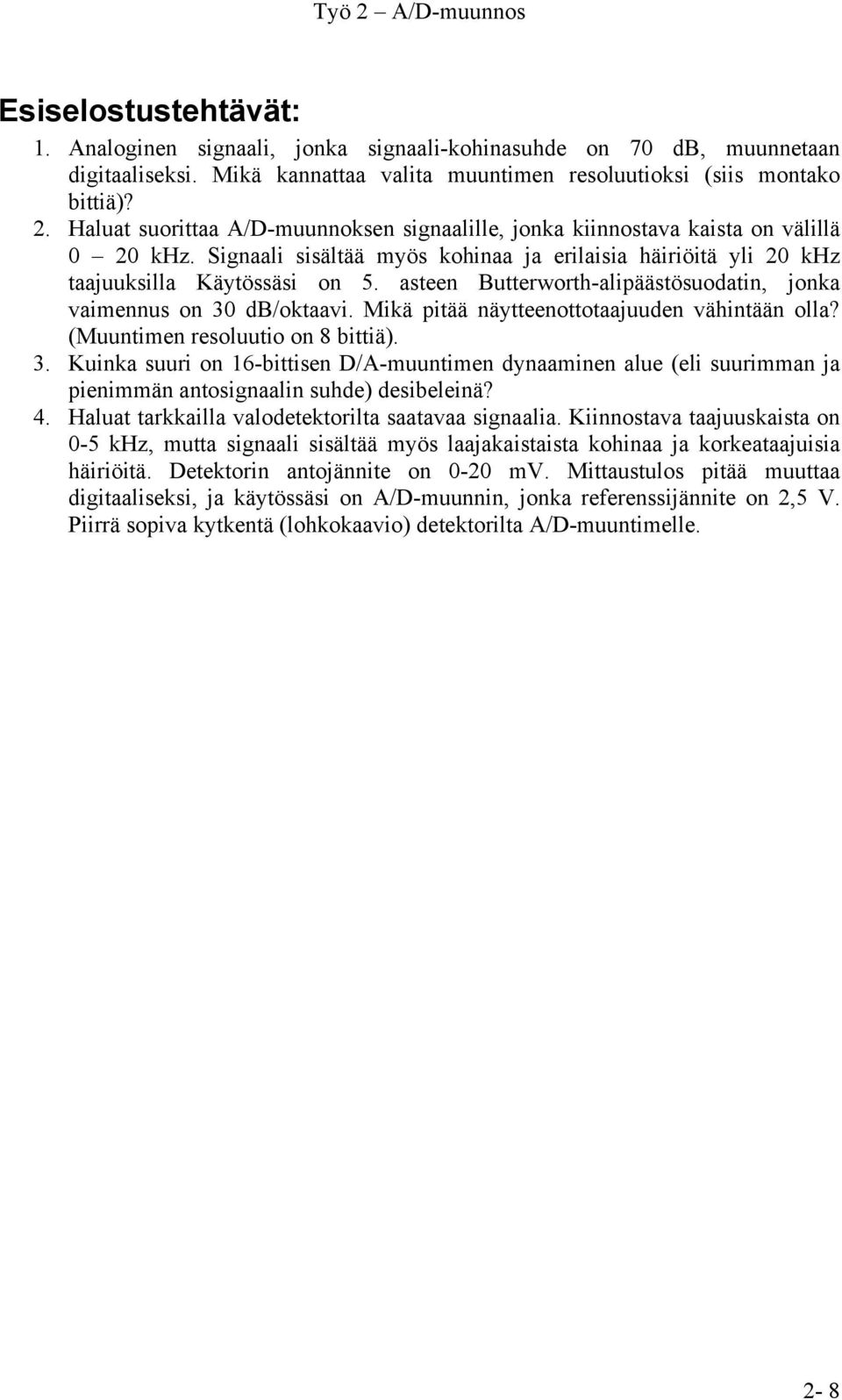 Työ 2 – A/D-muunnos

Esiselostustehtävät:

1. Analoginen signaali, jonka signaali-kohinasuhde on 70 db, muunnetaan digitaaliseksi. Mikä kannattaa valita muuntimen resoluutioksi (siis montako bittiä)?
2. Haluat suorittaa A/D-muunnoksen signaalille, jonka kiinnostava kaista on välillä 0 – 20 khz. Signaali sisältää myös kohinaa ja erilaisia häiriöitä yli 20 khz taajuuksilla Käytössäsi on 5. asteen Butterworth-alipäästösuodatin, jonka vaimennus on 30 db/oktaavi. Mikä pitää näytteenottotaajuuden vähintään olla? (Muuntimen resoluutio on 8 bittiä).
3. Kuinka suuri on 16-bittisen D/A-muuntimen dynaaminen alue (eli suurimman ja pienimmän antosignaalin suhde) desibeleinä?
4. Haluat tarkkailla valodetektorilta saatavaa signaalia. Kiinnostava taajuuskaista on 0-5 khz, mutta signaali sisältää myös laajakaistaista kohinaa ja korkeataajuisia häiriöitä. Detektorin antojännite on 0-20 mv. Mittaustulos pitää muuttaa digitaaliseksi, ja käytössäsi on A/D-muunnin, jonka referenssijännite on 2,5 V. Piirrä sopiva kytkentä (lohkokaavio) detektorilta A/D-muuntimelle.

2- 8